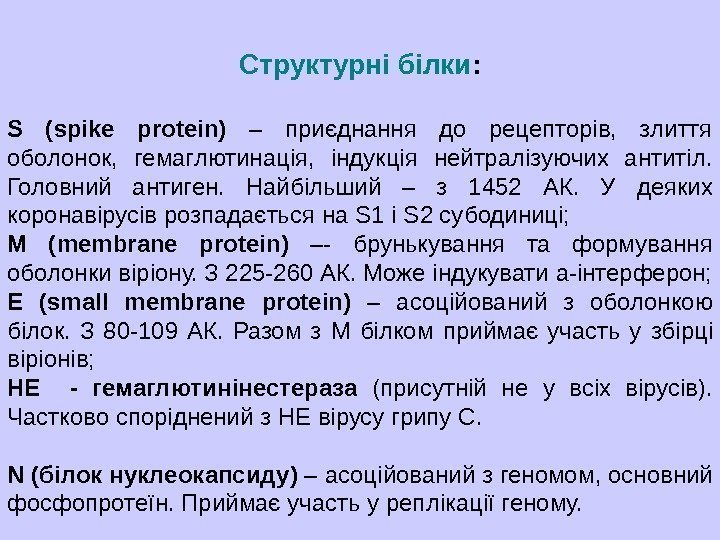 Структурні білки:

S (spike protein) – приєднання до рецепторів, злиття оболонок, гемаглютинація, індукція нейтралізуючих антитіл. Головний антиген. Найбільший – з 1452 АК. У деяких коронавірусів розпадається на S1 і S2 субодиниці;
M (membrane protein) –- брунькування та формування оболонки віріону. З 225-260 АК. Може індукувати а-інтерферон;
E (small membrane protein) – асоційований з оболонкою білок. З 80-109 АК. Разом з М білком приймає участь у збірці віріонів;
HE - гемаглютинінестераза (присутній не у всіх вірусів). Частково споріднений з НЕ вірусу грипу С.

N (білок нуклеокапсиду) – асоційований з геномом, основний фосфопротеїн. Приймає участь у реплікації геному.